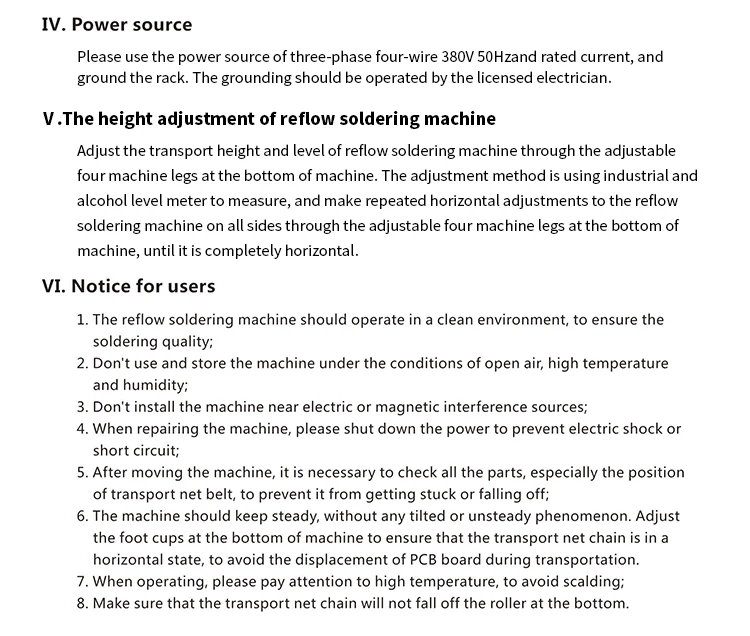 IV. Power source

Please use the power source of three-phase four-wire 380V 50Hzand rated current, and ground the rack. The grounding should be operated by the licensed electrician.

V.The height adjustment of reflow soldering machine

Adjust the transport height and level of reflow soldering machine through the adjustable four machine legs at the bottom of machine. The adjustment method is using industrial and alcohol level meter to measure, and make repeated horizontal adjustments to the reflow soldering machine on all sides through the adjustable four machine legs at the bottom of machine, until it is completely horizontal.

VI. Notice for users

1. The reflow soldering machine should operate in a clean environment, to ensure the soldering quality;
2. Don't use and store the machine under the conditions of open air, high temperature and humidity;
3. Don't install the machine near electric or magnetic interference sources;
4. When repairing the machine, please shut down the power to prevent electric shock or short circuit;
5. After moving the machine, it is necessary to check all the parts, especially the position of transport net belt, to prevent it from getting stuck or falling off;
6. The machine should keep steady, without any tilted or unsteady phenomenon. Adjust the foot cups at the bottom of machine to ensure that the transport net chain is in a horizontal state, to avoid the displacement of PCB board during transportation.
7. When operating, please pay attention to high temperature, to avoid scalding;
8. Make sure that the transport net chain will not fall off the roller at the bottom.